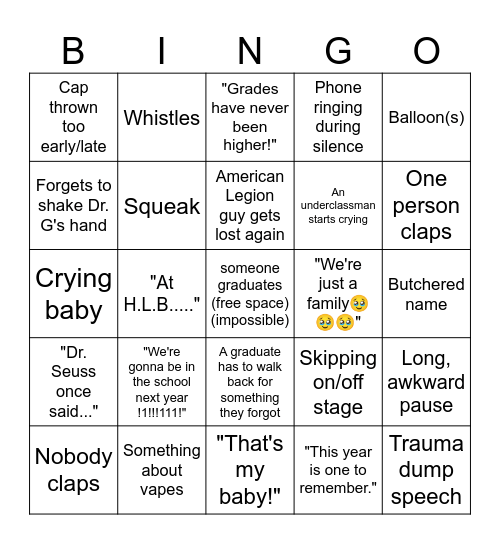 | B | I | N | G | O |
|---|---|---|---|---|
| Cap thrown too early/late | Whistles | "Grades have never been higher!" | Phone ringing during silence | Balloon(s) |
| Forgets to shake Dr. G's hand | Squeak | American Legion guy gets lost again | An underclassman starts crying | One person claps |
| Crying baby | "At H.L.B....." | someone graduates (free space) (impossible) | "We're just a family🥹🥹🥹" | Butchered name |
| "Dr. Seuss once said..." | "We're gonna be in the school next year !1!!!111!" | A graduate has to walk back for something they forgot | Skipping on/off stage | Long, awkward pause |
| Nobody claps | Something about vapes | "That's my baby!" | "This year is one to remember." | Trauma dump speech |